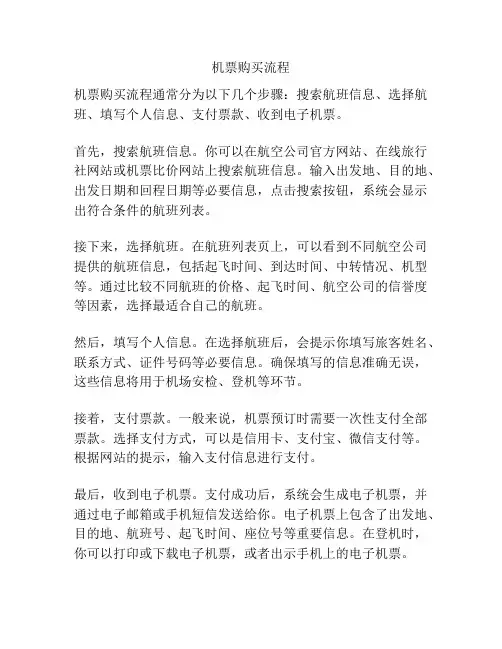 机票购买流程

机票购买流程通常分为以下几个步骤：搜索航班信息、选择航班、填写个人信息、支付票款、收到电子机票。

首先，搜索航班信息。你可以在航空公司官方网站、在线旅行社网站或机票比价网站上搜索航班信息。输入出发地、目的地、出发日期和回程日期等必要信息，点击搜索按钮，系统会显示出符合条件的航班列表。

接下来，选择航班。在航班列表页上，可以看到不同航空公司提供的航班信息，包括起飞时间、到达时间、中转情况、机型等。通过比较不同航班的价格、起飞时间、航空公司的信誉度等因素，选择最适合自己的航班。

然后，填写个人信息。在选择航班后，会提示你填写旅客姓名、联系方式、证件号码等必要信息。确保填写的信息准确无误，这些信息将用于机场安检、登机等环节。

接着，支付票款。一般来说，机票预订时需要一次性支付全部票款。选择支付方式，可以是信用卡、支付宝、微信支付等。根据网站的提示，输入支付信息进行支付。

最后，收到电子机票。支付成功后，系统会生成电子机票，并通过电子邮箱或手机短信发送给你。电子机票上包含了出发地、目的地、航班号、起飞时间、座位号等重要信息。在登机时，你可以打印或下载电子机票，或者出示手机上的电子机票。